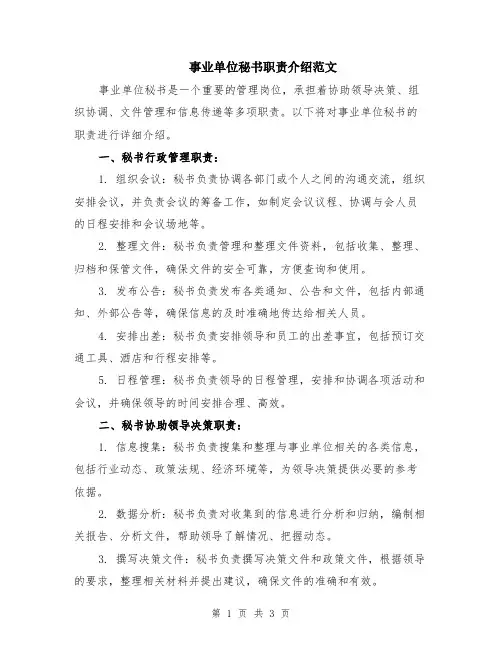 事业单位秘书职责介绍范文

事业单位秘书是一个重要的管理岗位，承担着协助领导决策、组织协调、文件管理和信息传递等多项职责。以下将对事业单位秘书的职责进行详细介绍。

一、秘书行政管理职责：

1. 组织会议：秘书负责协调各部门或个人之间的沟通交流，组织安排会议，并负责会议的筹备工作，如制定会议议程、协调与会人员的日程安排和会议场地等。

2. 整理文件：秘书负责管理和整理文件资料，包括收集、整理、归档和保管文件，确保文件的安全可靠，方便查询和使用。

3. 发布公告：秘书负责发布各类通知、公告和文件，包括内部通知、外部公告等，确保信息的及时准确地传达给相关人员。

4. 安排出差：秘书负责安排领导和员工的出差事宜，包括预订交通工具、酒店和行程安排等。

5. 日程管理：秘书负责领导的日程管理，安排和协调各项活动和会议，并确保领导的时间安排合理、高效。

二、秘书协助领导决策职责：

1. 信息搜集：秘书负责搜集和整理与事业单位相关的各类信息，包括行业动态、政策法规、经济环境等，为领导决策提供必要的参考依据。

2. 数据分析：秘书负责对收集到的信息进行分析和归纳，编制相关报告、分析文件，帮助领导了解情况、把握动态。

3. 撰写决策文件：秘书负责撰写决策文件和政策文件，根据领导的要求，整理相关材料并提出建议，确保文件的准确和有效。

第 1 页 共 3 页